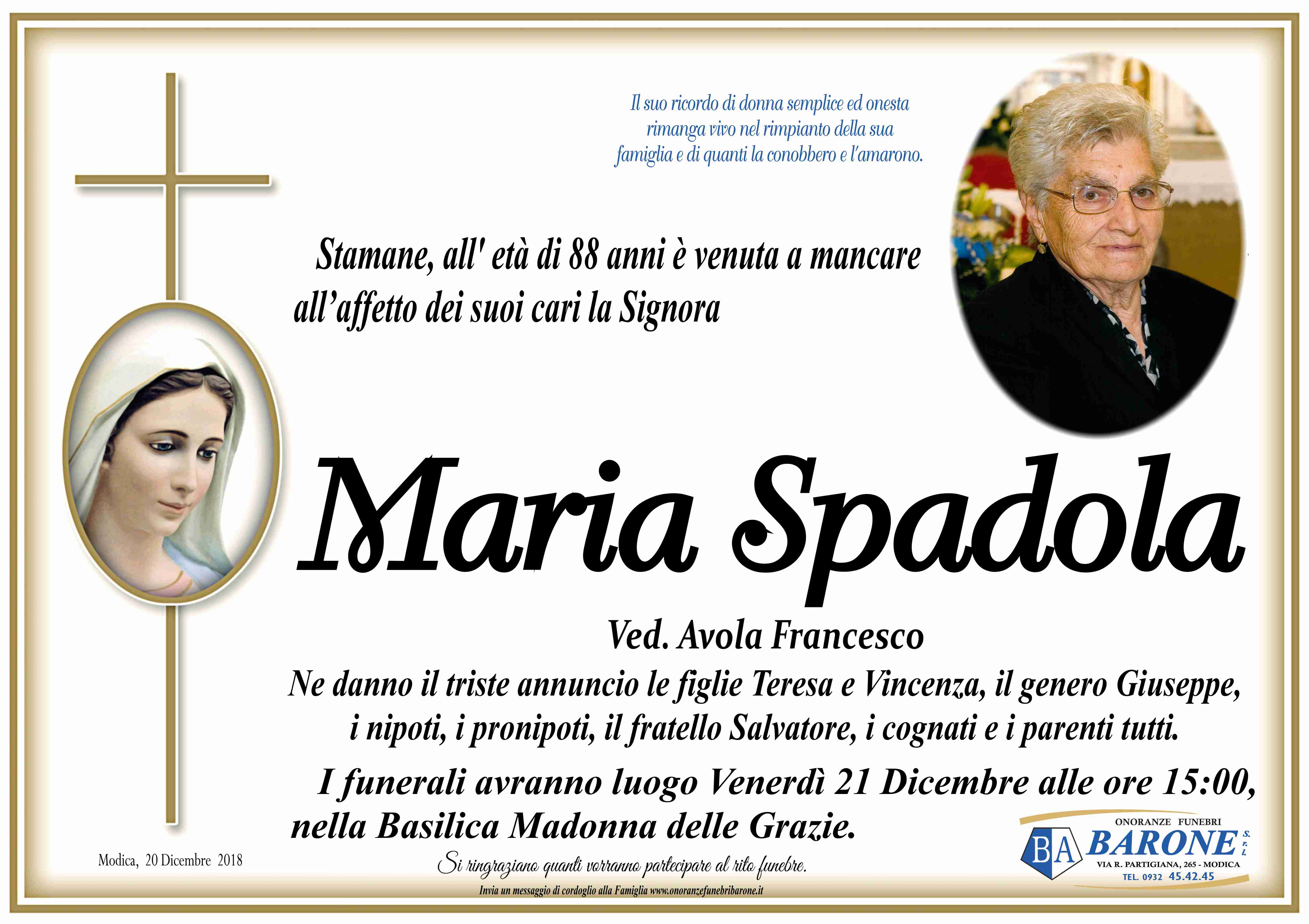 Il suo ricordo di donna semplice ed onesta rimanga vivo nel rimpianto della sua famiglia e di quanti la conobbero e l'amarono.

Stamane, all' età di 88 anni è venuta a mancare all'affetto dei suoi cari la Signora

Maria Spadola

Ved. Avola Francesco

Ne danno il triste annuncio le figlie Teresa e Vincenza, il genero Giuseppe, i nipoti, i pronipoti, il fratello Salvatore, i cognati e i parenti tutti.

I funerali avranno luogo Venerdì 21 Dicembre alle ore 15:00, nella Basilica Madonna delle Grazie.

Modica, 20 Dicembre 2018

Si ringraziano quanti vorranno partecipare al rito funebre.

Invia un messaggio di cordoglio alla Famiglia www.onoranzefunebribarone.it

ONORANZE FUNEBRI
BA BARONE S.r.l.
VIA R. PARTIGIANA, 265 - MODICA
TEL. 0932 45.42.45